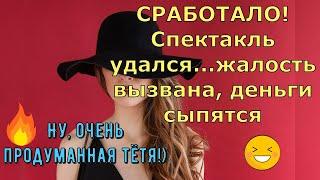 СРАБОТАЛО! Спектакль удался...жалость вызвана, деньги сыпятся

НУ, ОЧЕНЬ ПРОДУМАННАЯ ТЁТЯ!)